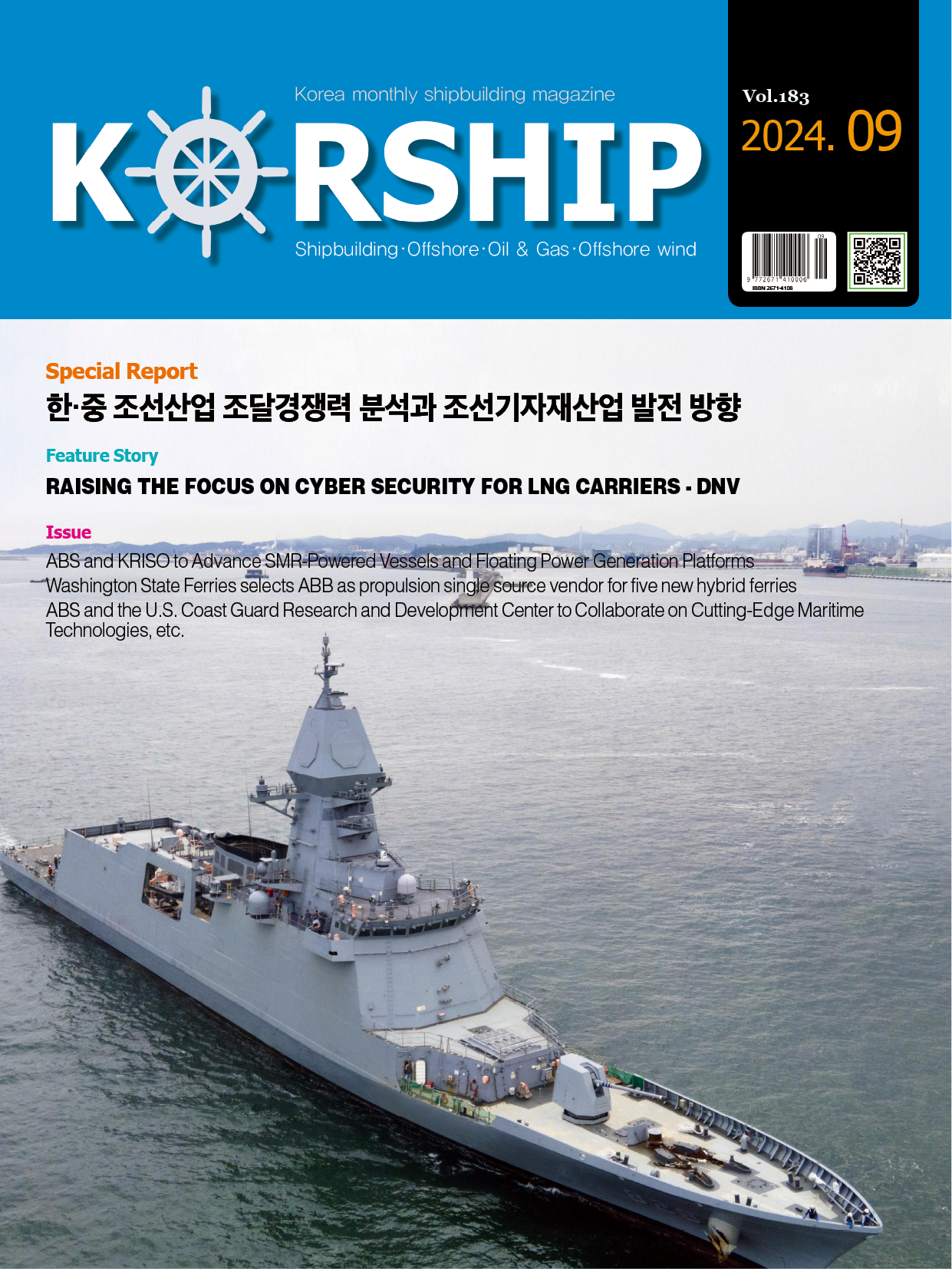 Korea monthly shipbuilding magazine

KORSHIP

Shipbuilding · Offshore · Oil & Gas · Offshore wind

Vol.183

2024. 09

9 772671 410006 09

ISSN 2671-4108

Special Report

한·중 조선산업 조달경쟁력 분석과 조선기자재산업 발전 방향

Feature Story

RAISING THE FOCUS ON CYBER SECURITY FOR LNG CARRIERS - DNV

Issue

ABS and KRISO to Advance SMR-Powered Vessels and Floating Power Generation Platforms
Washington State Ferries selects ABB as propulsion single source vendor for five new hybrid ferries
ABS and the U.S. Coast Guard Research and Development Center to Collaborate on Cutting-Edge Maritime Technologies, etc.